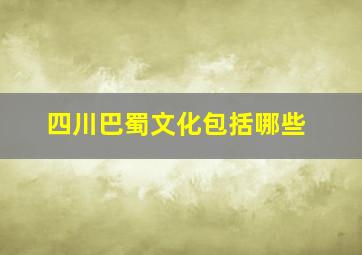 四川巴蜀文化包括哪些